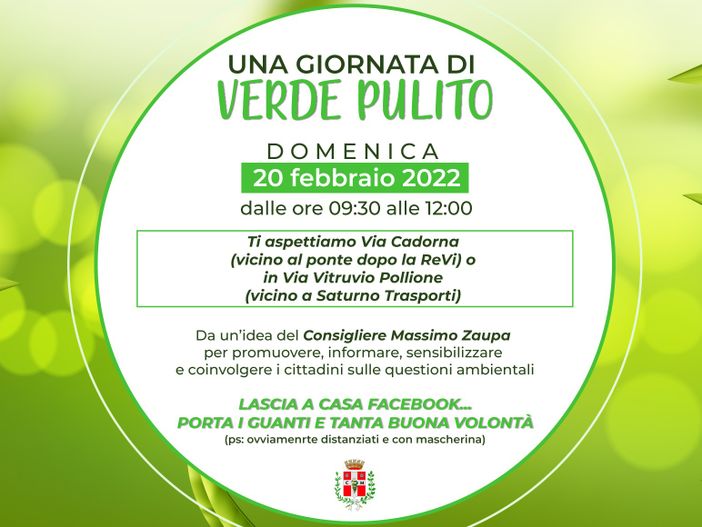 UNA GIORNATA DI
VERDE PULITO

DOMENICA
20 febbraio 2022
dalle ore 09:30 alle 12:00

Ti aspettiamo Via Cadorna (vicino al ponte dopo la ReVi) o in Via Vitruvio Pollione (vicino a Saturno Trasporti)

Da un'idea del Consigliere Massimo Zaupa per promuovere, informare, sensibilizzare e coinvolgere i cittadini sulle questioni ambientali

LASCIA A CASA FACEBOOK...
PORTA I GUANTI E TANTA BUONA VOLONTÀ
(ps: ovviamenrte distanziati e con mascherina)